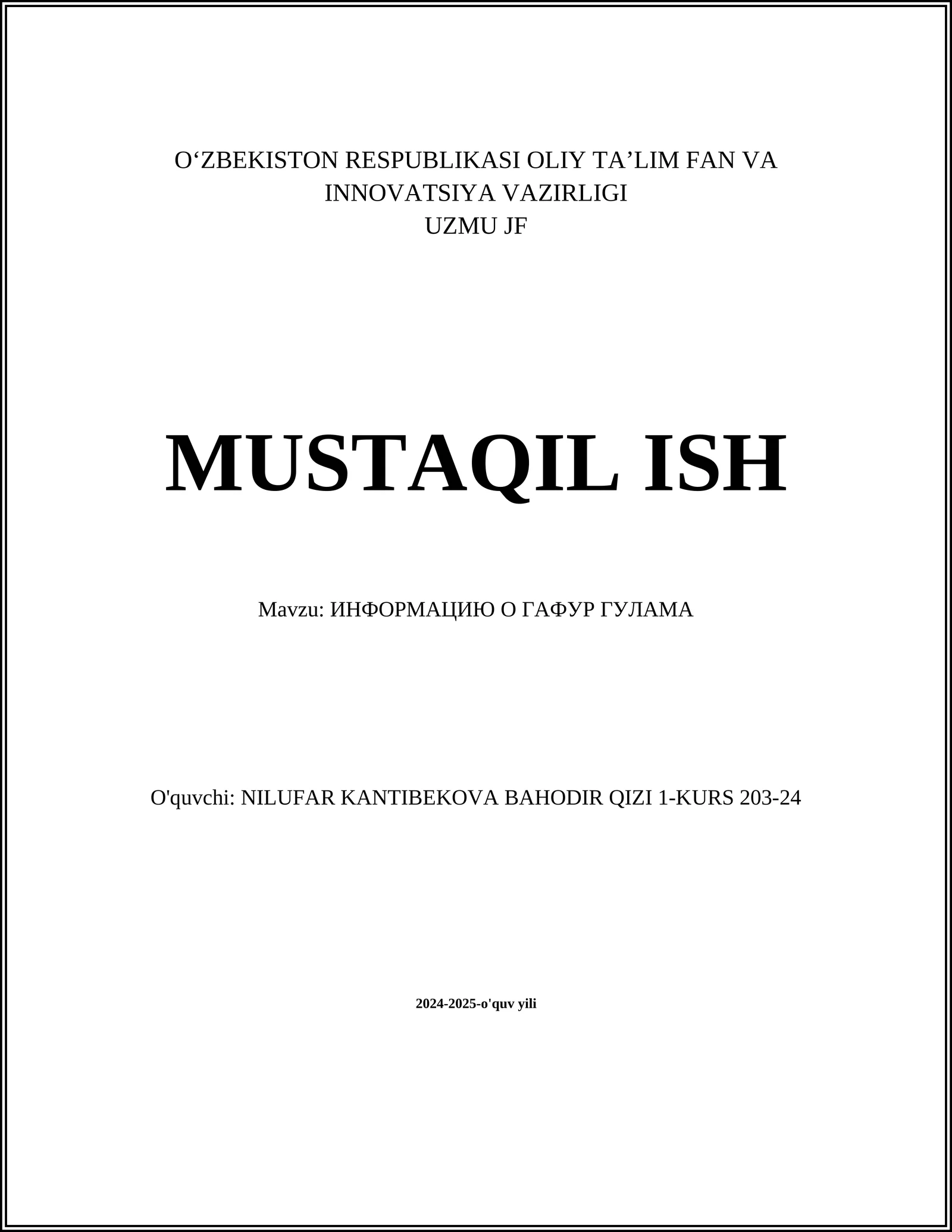 O‘ZBEKISTON RESPUBLIKASI OLIY TA’LIM FAN VA INNOVATSIYA VAZIRLIGI
UZMU JF

MUSTAQIL ISH

Mavzu: ИНФОРМАЦИЮ О ГАФУР ГУЛАМА

O'quvchi: NILUFAR KANTIBEKOVA BAHODIR QIZI 1-KURS 203-24

2024-2025-o'quv yili